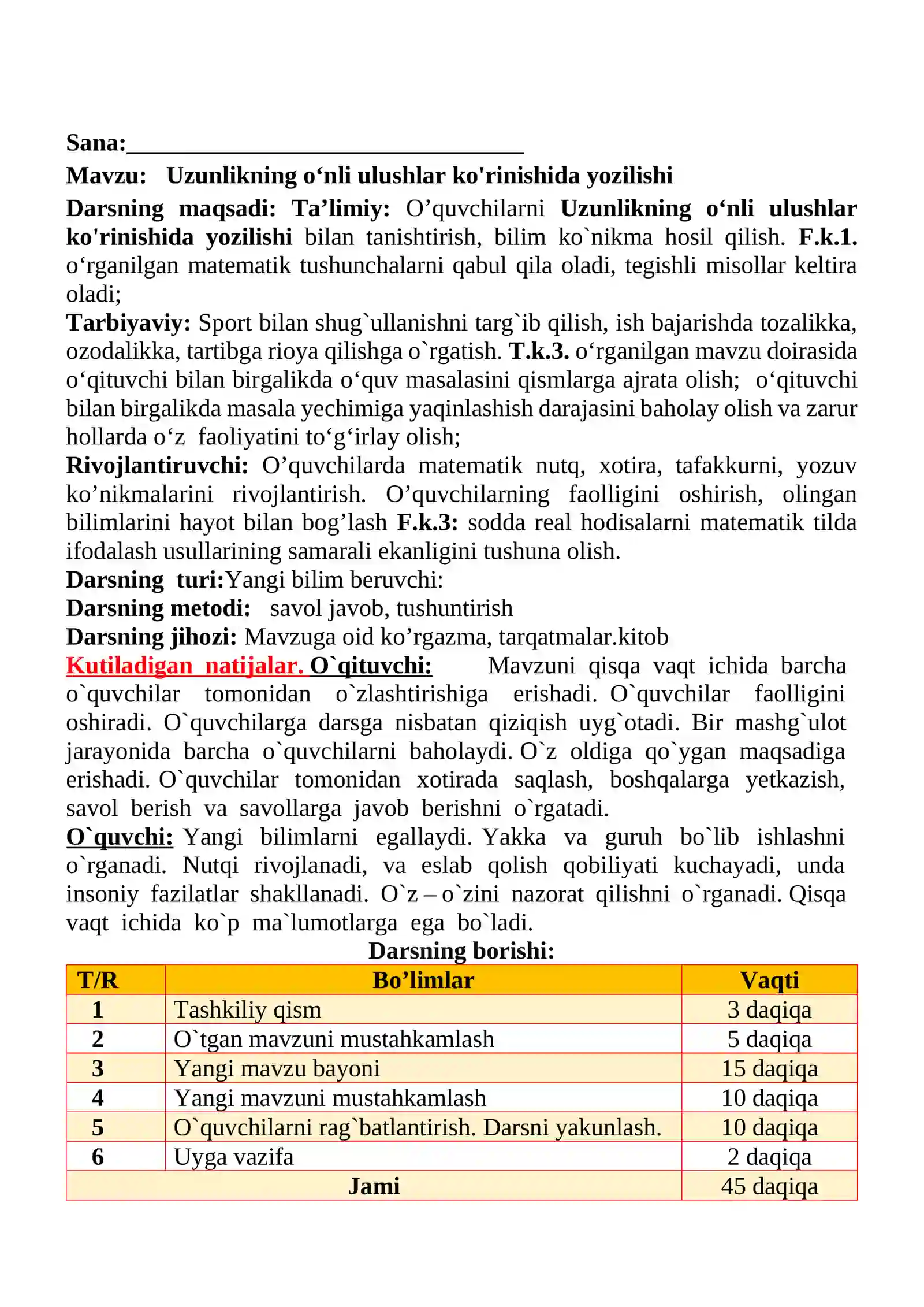 Sana:____

Mavzu: Uzunlikning o'nli ulushlar ko'rinishida yozilishi

Darsning maqsadi: Ta'limiy: O'quvchilarni Uzunlikning o'nli ulushlar ko'rinishida yozilishi bilan tanishtirish, bilim ko`nikma hosil qilish. F.k.1. o'rganilgan matematik tushunchalarni qabul qila oladi, tegishli misollar keltira oladi;

Tarbiyaviy: Sport bilan shug`ullanishni targ`ib qilish, ish bajarishda tozalikka, ozodalikka, tartibga rioya qilishga o`rgatish. T.k.3. o'rganilgan mavzu doirasida o'qituvchi bilan birgalikda o'quv masalasini qismlarga ajrata olish; o'qituvchi bilan birgalikda masala yechimiga yaqinlashish darajasini baholay olish va zarur hollarda o'z faoliyatini to'g'irlay olish;

Rivojlantiruvchi: O'quvchilarda matematik nutq, xotira, tafakkurni, yozuv ko'nikmalarini rivojlantirish. O'quvchilarning faolligini oshirish, olingan bilimlarini hayot bilan bog'lash F.k.3: sodda real hodisalarni matematik tilda ifodalash usullarining samarali ekanligini tushuna olish.

Darsning turi:Yangi bilim beruvchi:

Darsning metodi: savol javob, tushuntirish

Darsning jihozi: Mavzuga oid ko'rgazma, tarqatmalar.kitob

Kutiladigan natijalar. O`qituvchi: Mavzuni qisqa vaqt ichida barcha o`quvchilar tomonidan o`zlashtirishiga erishadi. O`quvchilar faolligini oshiradi. O`quvchilarga darsga nisbatan qiziqish uyg`otadi. Bir mashg`ulot jarayonida barcha o`quvchilarni baholaydi. O`z oldiga qo`ygan maqsadiga erishadi. O`quvchilar tomonidan xotirada saqlash, boshqalarga yetkazish, savol berish va savollarga javob berishni o`rgatadi.

O`quvchi: Yangi bilimlarni egallaydi. Yakka va guruh bo`lib ishlashni o`rganadi. Nutqi rivojlanadi, va eslab qolish qobiliyati kuchayadi, unda insoniy fazilatlar shakllanadi. O`z – o`zini nazorat qilishni o`rganadi. Qisqa vaqt ichida ko`p ma`lumotlarga ega bo`ladi.

Darsning borishi:

| T/R | Bo'limlar | Vaqti |
|---|---|---|
| 1 | Tashkiliy qism | 3 daqiqa |
| 2 | O`tgan mavzuni mustahkamlash | 5 daqiqa |
| 3 | Yangi mavzu bayoni | 15 daqiqa |
| 4 | Yangi mavzuni mustahkamlash | 10 daqiqa |
| 5 | O`quvchilarni rag`batlantirish. Darsni yakunlash. | 10 daqiqa |
| 6 | Uyga vazifa | 2 daqiqa |
| Jami | | 45 daqiqa |